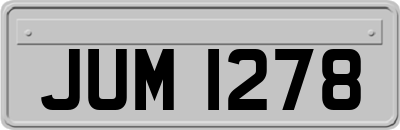 JUM 1278